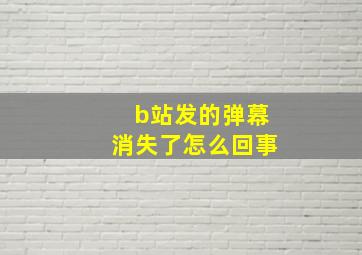 b站发的弹幕
消失了怎么回事